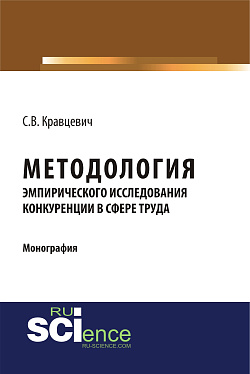 С.В. Кравцевич

МЕТОДОЛОГИЯ
ЭМПИРИЧЕСКОГО ИССЛЕДОВАНИЯ КОНКУРЕНЦИИ В СФЕРЕ ТРУДА

Монография

RU
SCIence
RU-SCIENCE.COM